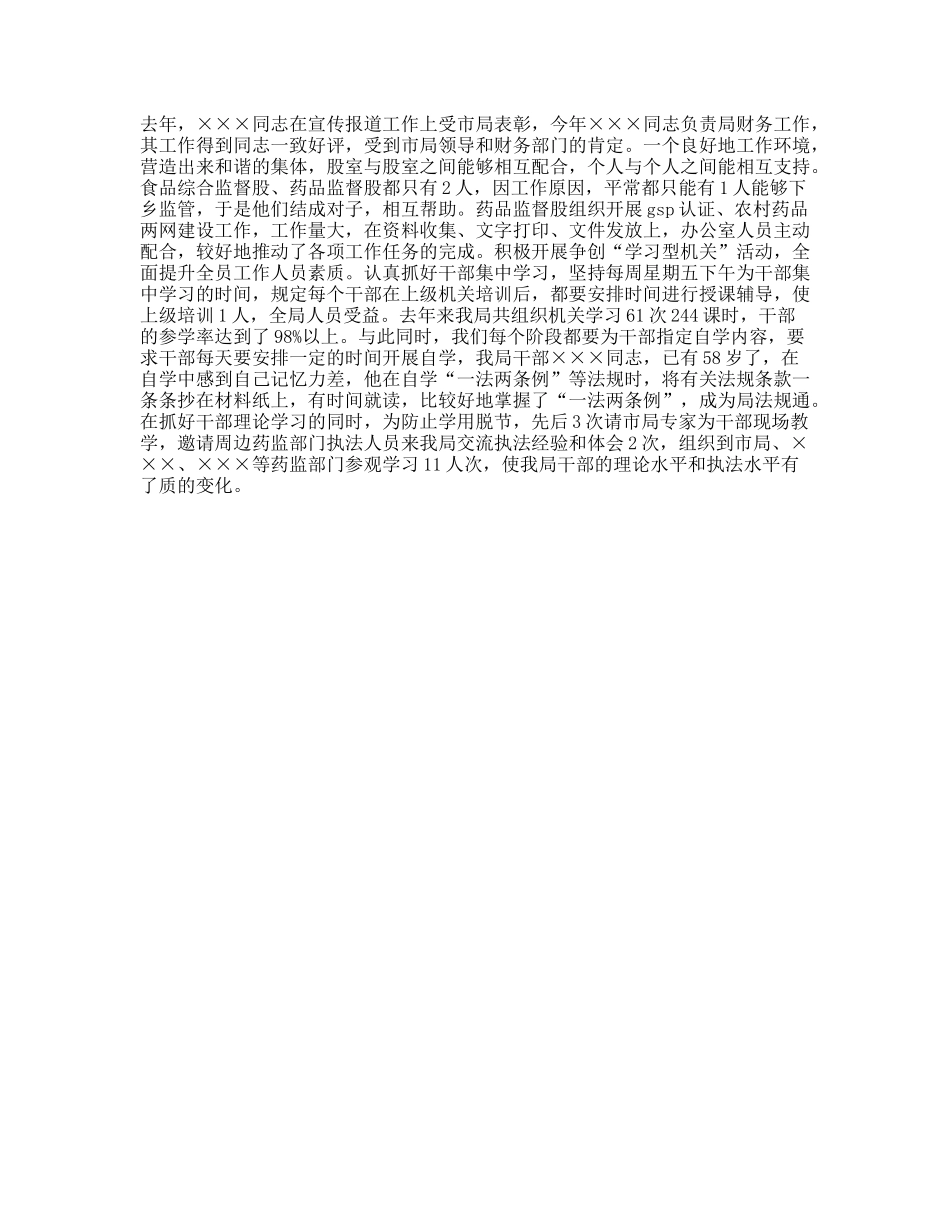 去年，×××同志在宣传报道工作上受市局表彰，今年×××同志负责局财务工作，其工作得到同志一致好评，受到市局领导和财务部门的肯定。一个良好地工作环境，营造出来和谐的集体，股室与股室之间能够相互配合，个人与个人之间能相互支持。食品综合监督股、药品监督股都只有2人，因工作原因，平常都只能有1人能够下乡监管，于是他们结成对子，相互帮助。药品监督股组织开展gsp认证、农村药品两网建设工作，工作量大，在资料收集、文字打印、文件发放上，办公室人员主动配合，较好地推动了各项工作任务的完成。积极开展争创“学习型机关”活动，全面提升全员工作人员素质。认真抓好干部集中学习，坚持每周星期五下午为干部集中学习的时间，规定每个干部在上级机关培训后，都要安排时间进行授课辅导，使上级培训1人，全局人员受益。去年来我局共组织机关学习61次244课时，干部的参学率达到了98%以上。与此同时，我们每个阶段都要为干部指定自学内容，要求干部每天要安排一定的时间开展自学，我局干部×××同志，已有58岁了，在自学中感到自己记忆力差，他在自学“一法两条例”等法规时，将有关法规条款一条条抄在材料纸上，有时间就读，比较好地掌握了“一法两条例”，成为局法规通。在抓好干部理论学习的同时，为防止学用脱节，先后3次请市局专家为干部现场教学，邀请周边药监部门执法人员来我局交流执法经验和体会2次，组织到市局、×××、×××等药监部门参观学习11人次，使我局干部的理论水平和执法水平有了质的变化。